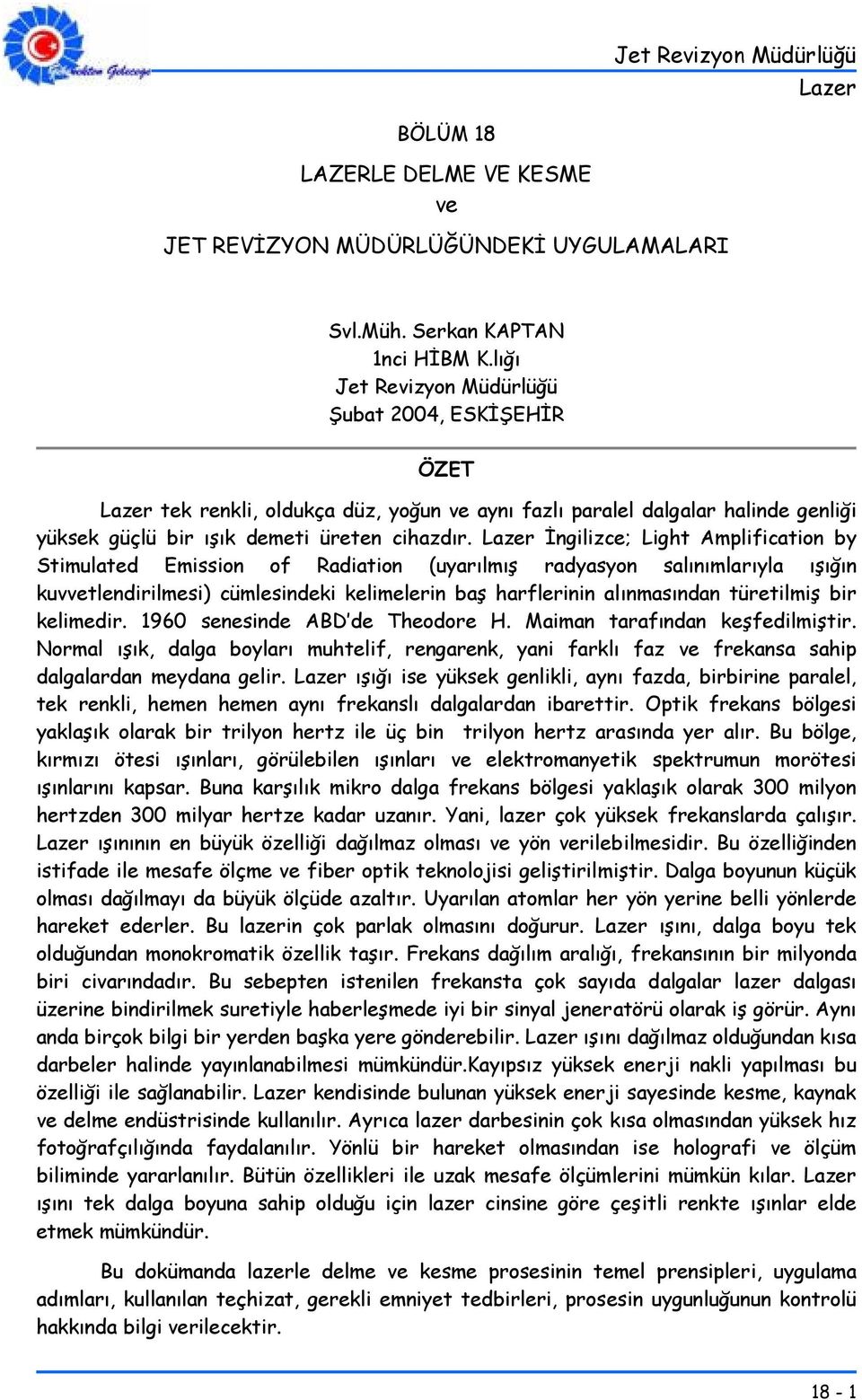 Jet Revizyon Müdürlüğü
Lazer

BÖLÜM 18

LAZERLE DELME VE KESME
ve
JET REVİZYON MÜDÜRLÜĞÜNDEKİ UYGULAMALARI

Svl.Müh. Serkan KAPTAN
1nci HİBM K.lığı
Jet Revizyon Müdürlüğü
Şubat 2004, ESKİŞEHİR

ÖZET

Lazer tek renkli, oldukça düz, yoğun ve aynı fazlı paralel dalgalar halinde genliği yüksek güçlü bir ışık demeti üreten cihazdır. Lazer İngilizce; Light Amplification by Stimulated Emission of Radiation (uyarılmış radyasyon salınımlarıyla ışığın kuvvetlendirilmesi) cümlesindeki kelimelerin baş harflerinin alınmasından türetilmiş bir kelimedir. 1960 senesinde ABD'de Theodore H. Maiman tarafından keşfedilmiştir. Normal ışık, dalga boyları muhtelif, rengarenk, yani farklı faz ve frekansa sahip dalgalardan meydana gelir. Lazer ışığı ise yüksek genlikli, aynı fazda, birbirine paralel, tek renkli, hemen hemen aynı frekanslı dalgalardan ibarettir. Optik frekans bölgesi yaklaşık olarak bir trilyon hertz ile üç bin trilyon hertz arasında yer alır. Bu bölge, kırmızı ötesi ışınları, görülebilen ışınları ve elektromanyetik spektrumun morötesi ışınlarını kapsar. Buna karşılık mikro dalga frekans bölgesi yaklaşık olarak 300 milyon hertzden 300 milyar hertze kadar uzanır. Yani, lazer çok yüksek frekanslarda çalışır. Lazer ışınının en büyük özelliği dağılmaz olması ve yön verilebilmesidir. Bu özelliğinden istifade ile mesafe ölçme ve fiber optik teknolojisi geliştirilmiştir. Dalga boyunun küçük olması dağılmayı da büyük ölçüde azaltır. Uyarılan atomlar her yön yerine belli yönlerde hareket ederler. Bu lazerin çok parlak olmasını doğurur. Lazer ışını, dalga boyu tek olduğundan monokromatik özellik taşır. Frekans dağılım aralığı, frekansının bir milyonda biri civarındadır. Bu sebepten istenilen frekansta çok sayıda dalgalar lazer dalgası üzerine bindirilmek suretiyle haberleşmede iyi bir sinyal jeneratörü olarak iş görür. Aynı anda birçok bilgi bir yerden başka yere gönderebilir. Lazer ışını dağılmaz olduğundan kısa darbeler halinde yayınlanabilmesi mümkündür.Kayıpsız yüksek enerji nakli yapılması bu özelliği ile sağlanabilir. Lazer kendisinde bulunan yüksek enerji sayesinde kesme, kaynak ve delme endüstrisinde kullanılır. Ayrıca lazer darbesinin çok kısa olmasından yüksek hız fotoğrafçılığında faydalanılır. Yönlü bir hareket olmasından ise holografi ve ölçüm biliminde yararlanılır. Bütün özellikleri ile uzak mesafe ölçümlerini mümkün kılar. Lazer ışını tek dalga boyuna sahip olduğu için lazer cinsine göre çeşitli renkte ışınlar elde etmek mümkündür.

Bu dokümanda lazerle delme ve kesme prosesinin temel prensipleri, uygulama adımları, kullanılan teçhizat, gerekli emniyet tedbirleri, prosesin uygunluğunun kontrolü hakkında bilgi verilecektir.

18 - 1